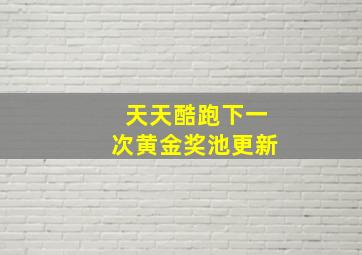 天天酷跑下一次黄金奖池更新